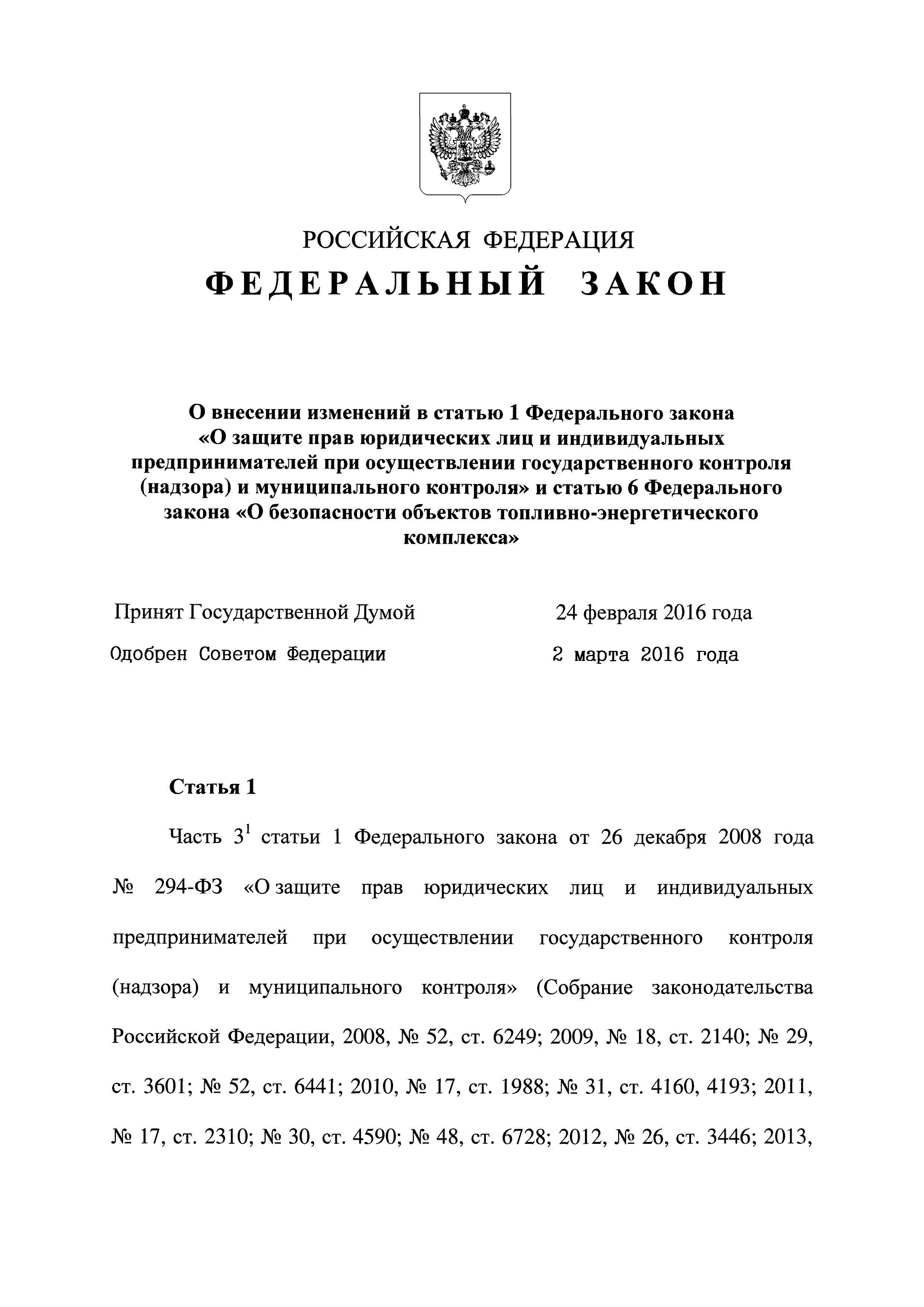 РОССИЙСКАЯ ФЕДЕРАЦИЯ
ФЕДЕРАЛЬНЫЙ ЗАКОН

О внесении изменений в статью 1 Федерального закона «О защите прав юридических лиц и индивидуальных предпринимателей при осуществлении государственного контроля (надзора) и муниципального контроля» и статью 6 Федерального закона «О безопасности объектов топливно-энергетического комплекса»

Принят Государственной Думой 24 февраля 2016 года

Одобрен Советом Федерации 2 марта 2016 года

Статья 1

Часть $3^1$ статьи 1 Федерального закона от 26 декабря 2008 года № 294-ФЗ «О защите прав юридических лиц и индивидуальных предпринимателей при осуществлении государственного контроля (надзора) и муниципального контроля» (Собрание законодательства Российской Федерации, 2008, № 52, ст. 6249; 2009, № 18, ст. 2140; № 29, ст. 3601; № 52, ст. 6441; 2010, № 17, ст. 1988; № 31, ст. 4160, 4193; 2011, № 17, ст. 2310; № 30, ст. 4590; № 48, ст. 6728; 2012, № 26, ст. 3446; 2013,